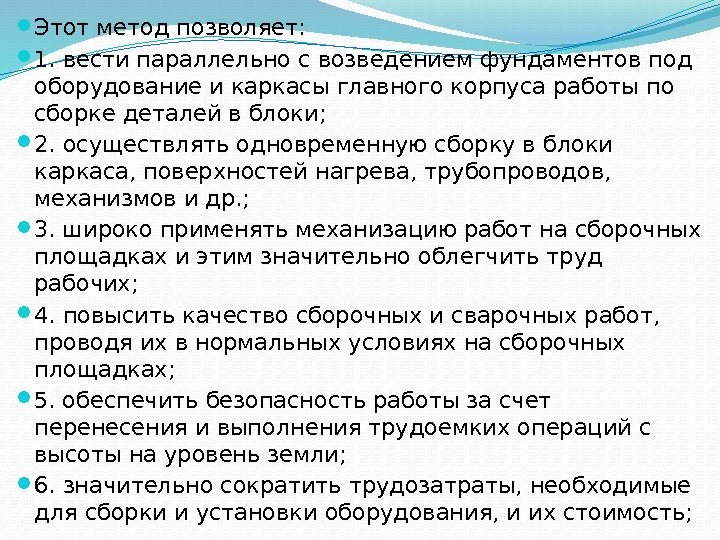 • Этот метод позволяет:

• 1. вести параллельно с возведением фундаментов под оборудование и каркасы главного корпуса работы по сборке деталей в блоки;

• 2. осуществлять одновременную сборку в блоки каркаса, поверхностей нагрева, трубопроводов, механизмов и др.;

• 3. широко применять механизацию работ на сборочных площадках и этим значительно облегчить труд рабочих;

• 4. повысить качество сборочных и сварочных работ, проводя их в нормальных условиях на сборочных площадках;

• 5. обеспечить безопасность работы за счет перенесения и выполнения трудоемких операций с высоты на уровень земли;

• 6. значительно сократить трудозатраты, необходимые для сборки и установки оборудования, и их стоимость;